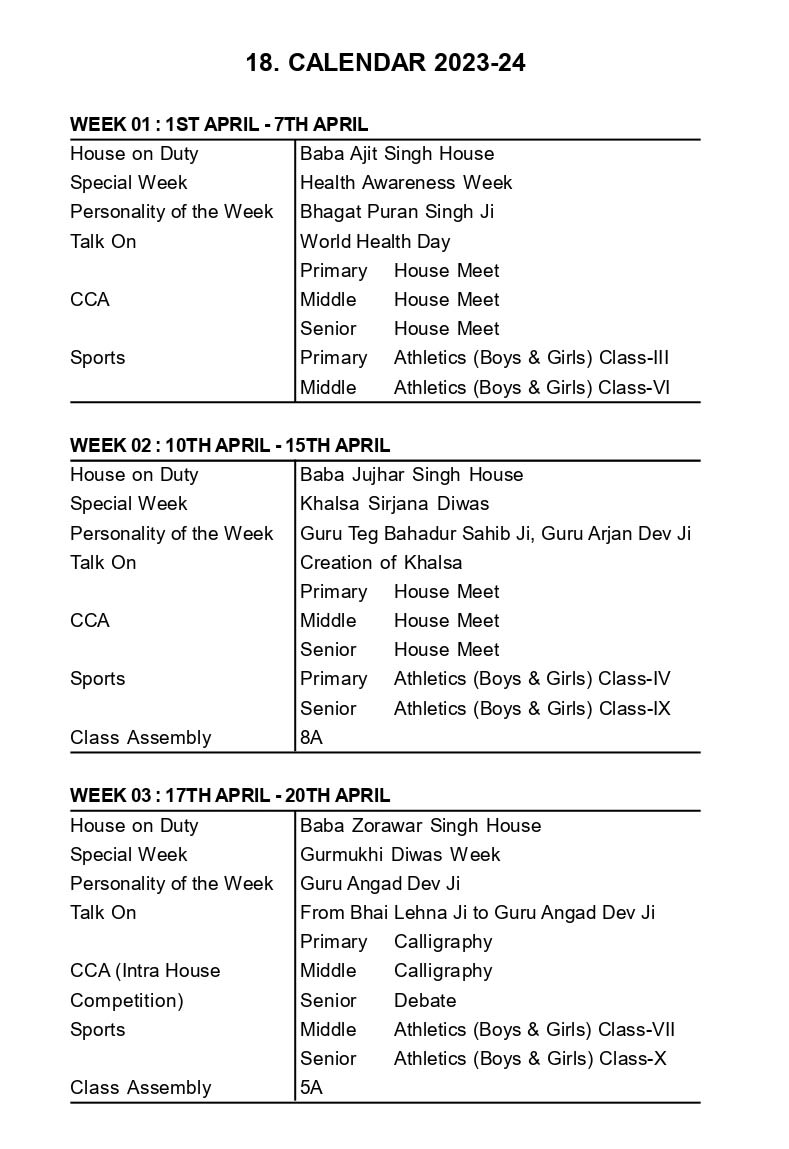 18. CALENDAR 2023-24

WEEK 01 : 1ST APRIL - 7TH APRIL

| | |
|---|---|
| House on Duty | Baba Ajit Singh House |
| Special Week | Health Awareness Week |
| Personality of the Week | Bhagat Puran Singh Ji |
| Talk On | World Health Day |
| | Primary House Meet |
| CCA | Middle House Meet |
| | Senior House Meet |
| Sports | Primary Athletics (Boys & Girls) Class-III |
| | Middle Athletics (Boys & Girls) Class-VI |

WEEK 02 : 10TH APRIL - 15TH APRIL

| | |
|---|---|
| House on Duty | Baba Jujhar Singh House |
| Special Week | Khalsa Sirjana Diwas |
| Personality of the Week | Guru Teg Bahadur Sahib Ji, Guru Arjan Dev Ji |
| Talk On | Creation of Khalsa |
| | Primary House Meet |
| CCA | Middle House Meet |
| | Senior House Meet |
| Sports | Primary Athletics (Boys & Girls) Class-IV |
| | Senior Athletics (Boys & Girls) Class-IX |
| Class Assembly | 8A |

WEEK 03 : 17TH APRIL - 20TH APRIL

| | |
|---|---|
| House on Duty | Baba Zorawar Singh House |
| Special Week | Gurmukhi Diwas Week |
| Personality of the Week | Guru Angad Dev Ji |
| Talk On | From Bhai Lehna Ji to Guru Angad Dev Ji |
| | Primary Calligraphy |
| CCA (Intra House | Middle Calligraphy |
| Competition) | Senior Debate |
| Sports | Middle Athletics (Boys & Girls) Class-VII |
| | Senior Athletics (Boys & Girls) Class-X |
| Class Assembly | 5A |